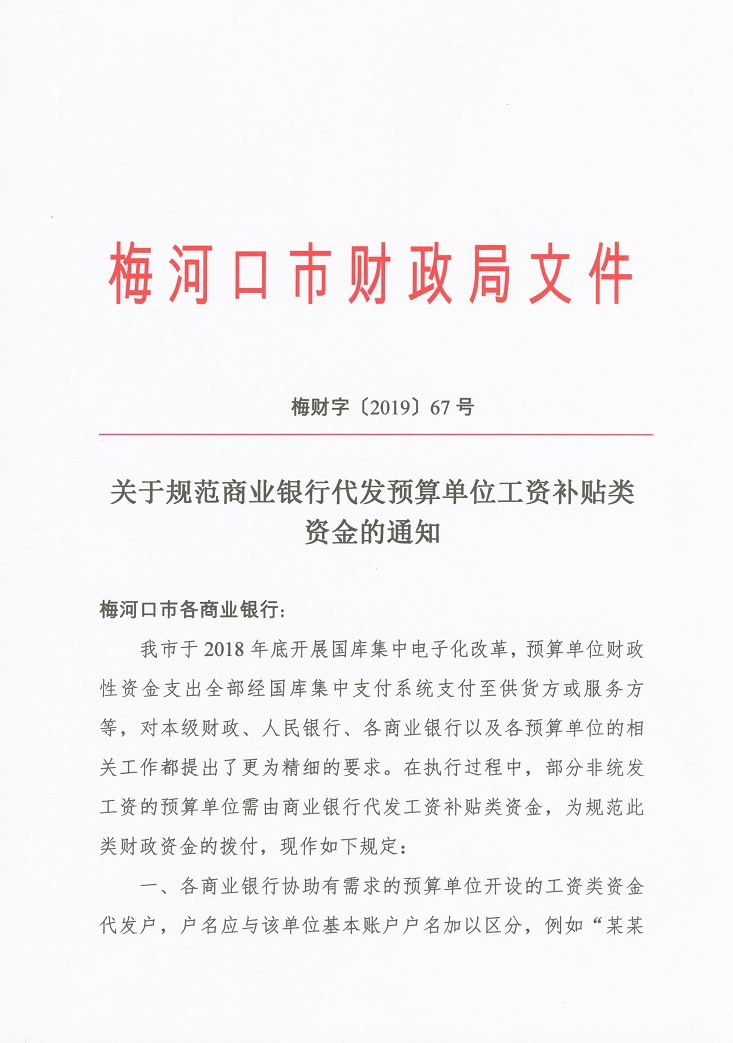 梅河口市财政局文件

梅财字〔2019〕67号

关于规范商业银行代发预算单位工资补贴类资金的通知

梅河口市各商业银行：

我市于2018年底开展国库集中电子化改革，预算单位财政性资金支出全部经国库集中支付系统支付至供货方或服务方等，对本级财政、人民银行、各商业银行以及各预算单位的相关工作都提出了更为精细的要求。在执行过程中，部分非统发工资的预算单位需由商业银行代发工资补贴类资金，为规范此类财政资金的拨付，现作如下规定：

一、各商业银行协助有需求的预算单位开设的工资类资金代发户，户名应与该单位基本账户户名加以区分，例如“某某